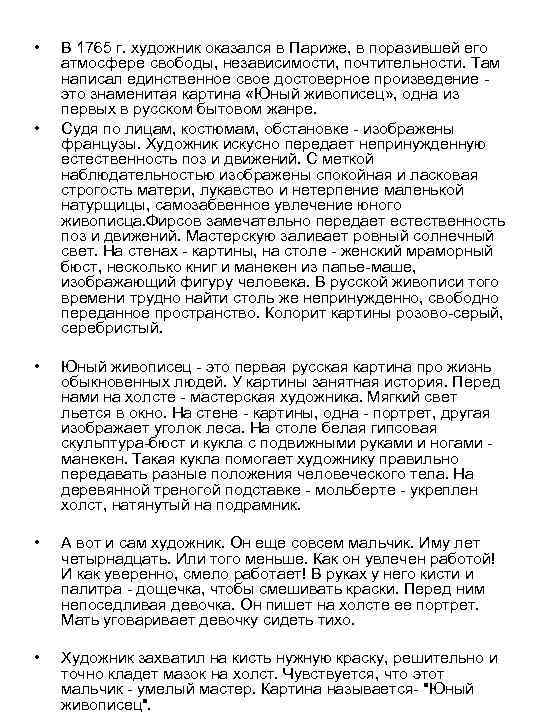 • В 1765 г. художник оказался в Париже, в поразившей его атмосфере свободы, независимости, почтительности. Там написал единственное свое достоверное произведение - это знаменитая картина «Юный живописец», одна из первых в русском бытовом жанре.

• Судя по лицам, костюмам, обстановке - изображены французы. Художник искусно передает непринужденную естественность поз и движений. С меткой наблюдательностью изображены спокойная и ласковая строгость матери, лукавство и нетерпение маленькой натурщицы, самозабвенное увлечение юного живописца.Фирсов замечательно передает естественность поз и движений. Мастерскую заливает ровный солнечный свет. На стенах - картины, на столе - женский мраморный бюст, несколько книг и манекен из папье-маше, изображающий фигуру человека. В русской живописи того времени трудно найти столь же непринужденно, свободно переданное пространство. Колорит картины розово-серый, серебристый.

• Юный живописец - это первая русская картина про жизнь обыкновенных людей. У картины занятная история. Перед нами на холсте - мастерская художника. Мягкий свет льется в окно. На стене - картины, одна - портрет, другая изображает уголок леса. На столе белая гипсовая скульптура-бюст и кукла с подвижными руками и ногами - манекен. Такая кукла помогает художнику правильно передавать разные положения человеческого тела. На деревянной треногой подставке - мольберте - укреплен холст, натянутый на подрамник.

• А вот и сам художник. Он еще совсем мальчик. Иму лет четырнадцать. Или того меньше. Как он увлечен работой! И как уверенно, смело работает! В руках у него кисти и палитра - дощечка, чтобы смешивать краски. Перед ним непоседливая девочка. Он пишет на холсте ее портрет. Мать уговаривает девочку сидеть тихо.

• Художник захватил на кисть нужную краску, решительно и точно кладет мазок на холст. Чувствуется, что этот мальчик - умелый мастер. Картина называется- "Юный живописец".